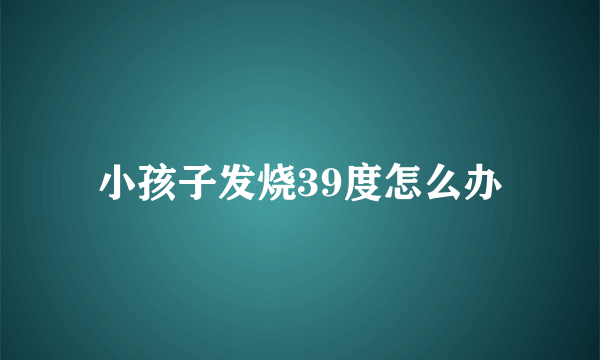 小孩子发烧39度怎么办